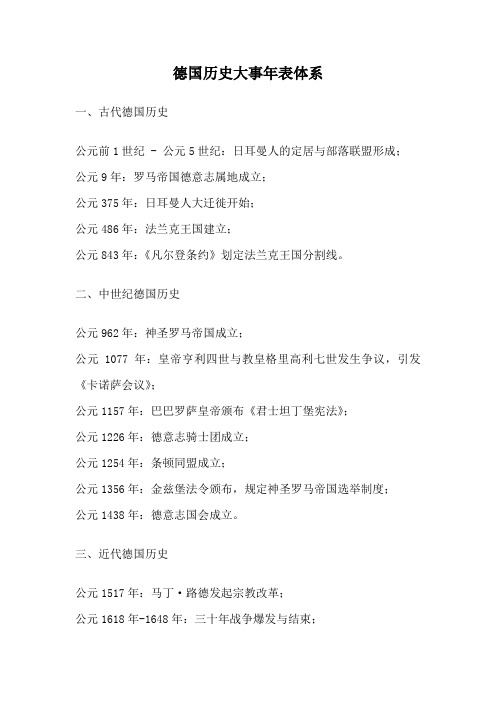 德国历史大事年表体系

一、古代德国历史

公元前 1 世纪 - 公元 5 世纪：日耳曼人的定居与部落联盟形成；

公元 9 年：罗马帝国德意志属地成立；

公元 375 年：日耳曼人大迁徙开始；

公元 486 年：法兰克王国建立；

公元 843 年：《凡尔登条约》划定法兰克王国分割线。

二、中世纪德国历史

公元 962 年：神圣罗马帝国成立；

公元 1077 年：皇帝亨利四世与教皇格里高利七世发生争议，引发《卡诺萨会议》；

公元 1157 年：巴巴罗萨皇帝颁布《君士坦丁堡宪法》；

公元 1226 年：德意志骑士团成立；

公元 1254 年：条顿同盟成立；

公元 1356 年：金兹堡法令颁布，规定神圣罗马帝国选举制度；

公元 1438 年：德意志国会成立。

三、近代德国历史

公元 1517 年：马丁·路德发起宗教改革；

公元 1618 年-1648 年：三十年战争爆发与结束；